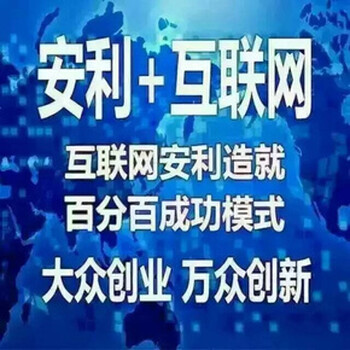 安利＋互联网

互联网安利造就
百分百成功模式

大众创业 万众创新